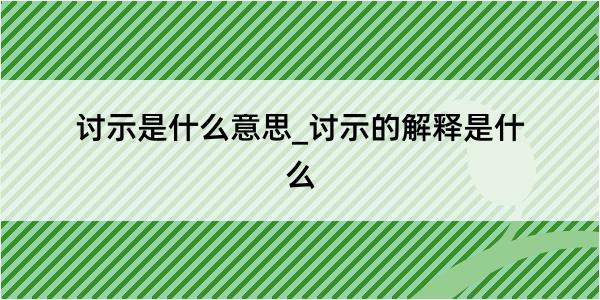 讨示是什么意思_讨示的解释是什么